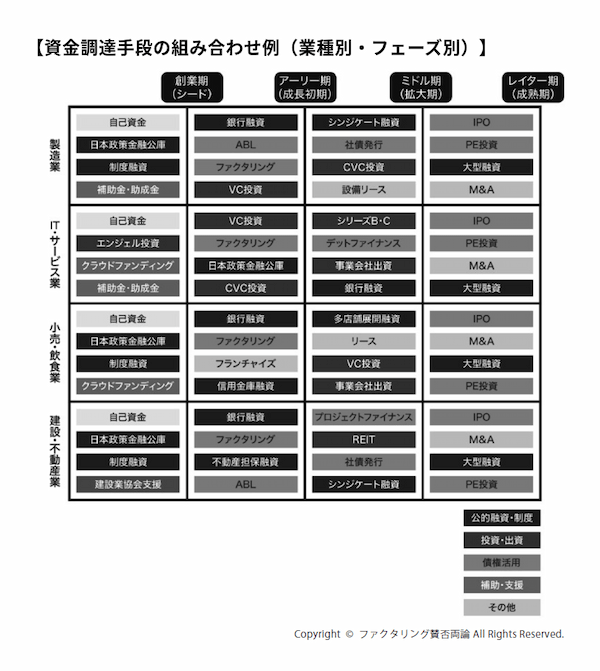 【資金調達手段の組み合わせ例（業種別・フェーズ別）】

|  | 創業期（シード） | アーリー期（成長初期） | ミドル期（拡大期） | レイター期（成熟期） |
|---|---|---|---|---|
| 製造業 | 自己資金<br>日本政策金融公庫<br>制度融資<br>補助金・助成金 | 銀行融資<br>ABL<br>ファクタリング<br>VC投資 | シンジケート融資<br>社債発行<br>CVC投資<br>設備リース | IPO<br>PE投資<br>大型融資<br>M&A |
| IT・サービス業 | 自己資金<br>エンジェル投資<br>クラウドファンディング<br>補助金・助成金 | VC投資<br>ファクタリング<br>日本政策金融公庫<br>CVC投資 | シリーズB・C<br>デットファイナンス<br>事業会社出資<br>銀行融資 | IPO<br>PE投資<br>M&A<br>大型融資 |
| 小売・飲食業 | 自己資金<br>日本政策金融公庫<br>制度融資<br>クラウドファンディング | 銀行融資<br>ファクタリング<br>フランチャイズ<br>信用金庫融資 | 多店舗展開融資<br>リース<br>VC投資<br>事業会社出資 | IPO<br>M&A<br>大型融資<br>PE投資 |
| 建設・不動産業 | 自己資金<br>日本政策金融公庫<br>制度融資<br>建設業協会支援 | 銀行融資<br>ファクタリング<br>不動産担保融資<br>ABL | プロジェクトファイナンス<br>REIT<br>社債発行<br>シンジケート融資 | IPO<br>M&A<br>大型融資<br>PE投資 |

公的融資・制度
投資・出資
債権活用
補助・支援
その他

Copyright © ファクタリング賛否両論 All Rights Reserved.